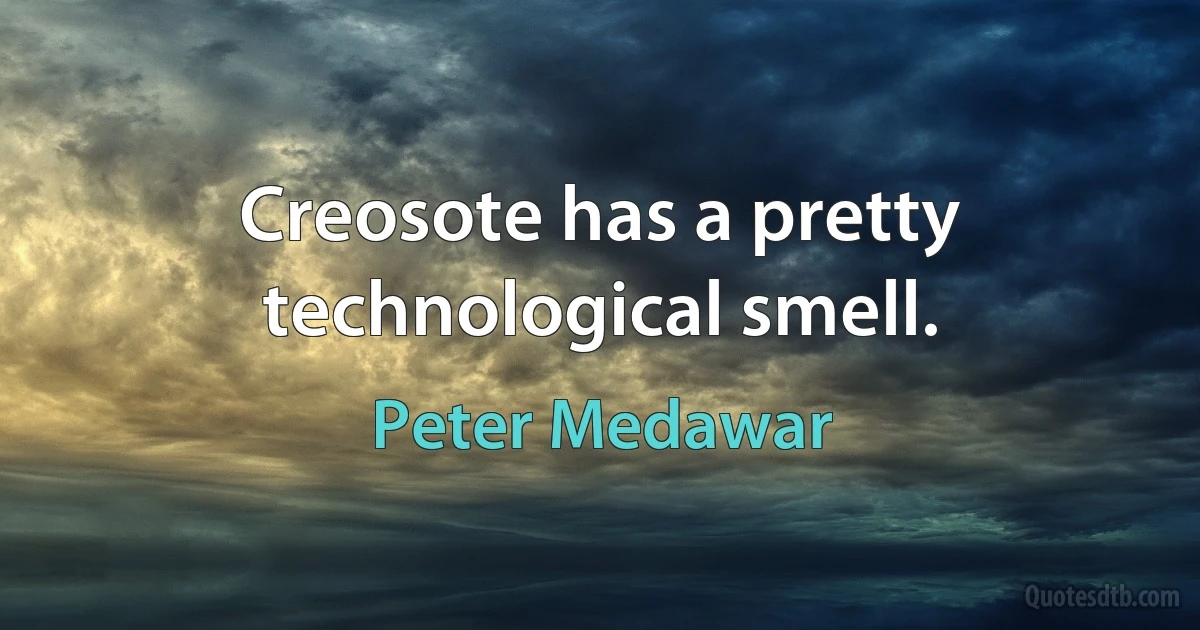 Creosote has a pretty technological smell.

Peter Medawar

Quotesdtb.com